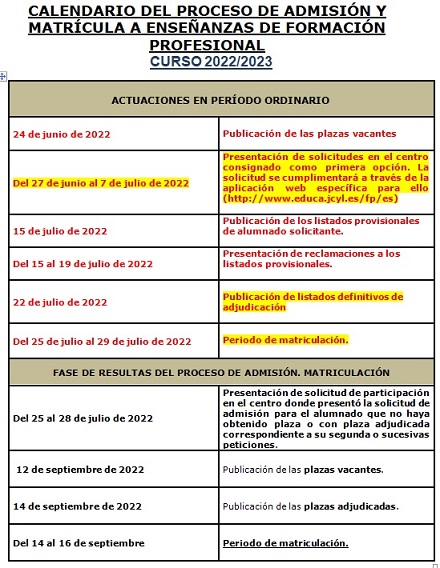 CALENDARIO DEL PROCESO DE ADMISIÓN Y MATRÍCULA A ENSEÑANZAS DE FORMACIÓN PROFESIONAL
CURSO 2022/2023

| ACTUACIONES EN PERÍODO ORDINARIO | |
|---|---|
| 24 de junio de 2022 | Publicación de las plazas vacantes |
| Del 27 de junio al 7 de julio de 2022 | Presentación de solicitudes en el centro consignado como primera opción. La solicitud se cumplimentará a través de la aplicación web específica para ello (http://www.educa.jcyl.es/fp/es) |
| 15 de julio de 2022 | Publicación de los listados provisionales de alumnado solicitante. |
| Del 15 al 19 de julio de 2022 | Presentación de reclamaciones a los listados provisionales. |
| 22 de julio de 2022 | Publicación de listados definitivos de adjudicación |
| Del 25 de julio al 29 de julio de 2022 | Periodo de matriculación. |
| FASE DE RESULTAS DEL PROCESO DE ADMISIÓN. MATRICULACIÓN | |
| Del 25 al 28 de julio de 2022 | Presentación de solicitud de participación en el centro donde presentó la solicitud de admisión para el alumnado que no haya obtenido plaza o con plaza adjudicada correspondiente a su segunda o sucesivas peticiones. |
| 12 de septiembre de 2022 | Publicación de las plazas vacantes. |
| 14 de septiembre de 2022 | Publicación de las plazas adjudicadas. |
| Del 14 al 16 de septiembre | Periodo de matriculación. |